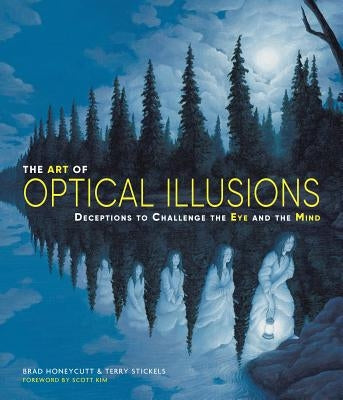 THE ART OF
OPTICAL ILLUSIONS
DECEPTIONS TO CHALLENGE THE EYE AND THE MIND

BRAD HONEYCUTT & TERRY STICKELS
FOREWORD BY SCOTT KIM